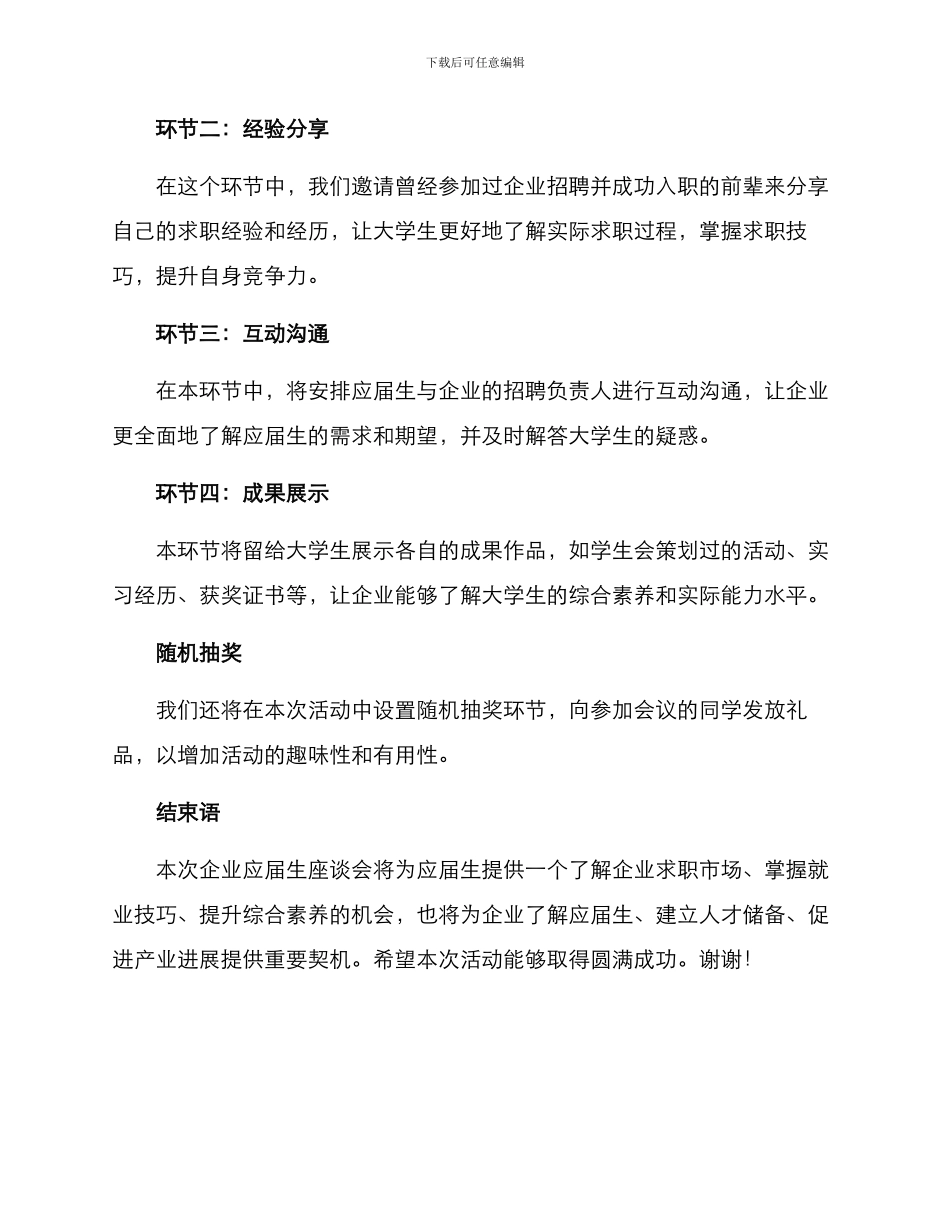 下载后可任意编辑

环节二：经验分享

在这个环节中，我们邀请曾经参加过企业招聘并成功入职的前辈来分享自己的求职经验和经历，让大学生更好地了解实际求职过程，掌握求职技巧，提升自身竞争力。

环节三：互动沟通

在本环节中，将安排应届生与企业的招聘负责人进行互动沟通，让企业更全面地了解应届生的需求和期望，并及时解答大学生的疑惑。

环节四：成果展示

本环节将留给大学生展示各自的成果作品，如学生会策划过的活动、实习经历、获奖证书等，让企业能够了解大学生的综合素养和实际能力水平。

随机抽奖

我们还将在本次活动中设置随机抽奖环节，向参加会议的同学发放礼品，以增加活动的趣味性和有用性。

结束语

本次企业应届生座谈会将为应届生提供一个了解企业求职市场、掌握就业技巧、提升综合素养的机会，也将为企业了解应届生、建立人才储备、促进产业进展提供重要契机。希望本次活动能够取得圆满成功。谢谢！